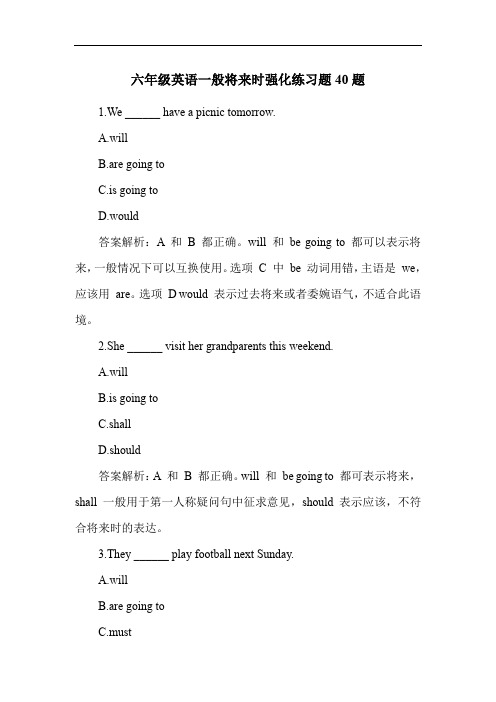 六年级英语一般将来时强化练习题 40 题

1.We ______ have a picnic tomorrow.

A.will

B.are going to

C.is going to

D.would

答案解析：A 和 B 都正确。will 和 be going to 都可以表示将来，一般情况下可以互换使用。选项 C 中 be 动词用错，主语是 we，应该用 are。选项 D would 表示过去将来或者委婉语气，不适合此语境。

2.She ______ visit her grandparents this weekend.

A.will

B.is going to

C.shall

D.should

答案解析：A 和 B 都正确。will 和 be going to 都可表示将来，shall 一般用于第一人称疑问句中征求意见，should 表示应该，不符合将来时的表达。

3.They ______ play football next Sunday.

A.will

B.are going to

C.must